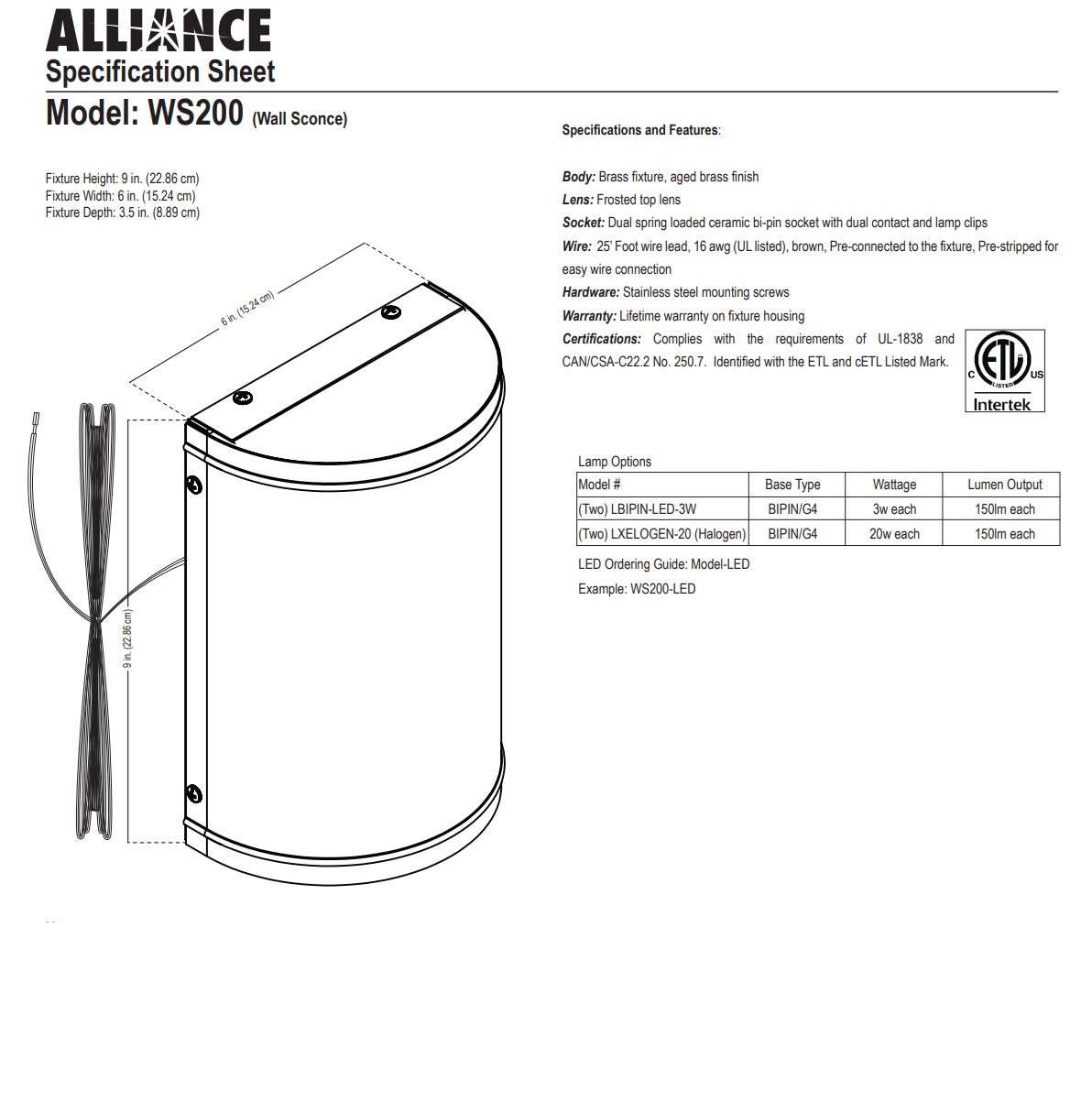 ALLIANCE
Specification Sheet
Model: WS200 (Wall Sconce)

Fixture Height: 9 in. (22.86 cm)
Fixture Width: 6 in. (15.24 cm)
Fixture Depth: 3.5 in. (8.89 cm)

6 in. (15.24 cm)

9 in. (22.86 cm)

Specifications and Features:

Body: Brass fixture, aged brass finish
Lens: Frosted top lens
Socket: Dual spring loaded ceramic bi-pin socket with dual contact and lamp clips
Wire: 25' Foot wire lead, 16 awg (UL listed), brown, Pre-connected to the fixture, Pre-stripped for easy wire connection
Hardware: Stainless steel mounting screws
Warranty: Lifetime warranty on fixture housing
Certifications: Complies with the requirements of UL-1838 and CAN/CSA-C22.2 No. 250.7. Identified with the ETL and cETL Listed Mark.

C ETL US LISTED
Intertek

Lamp Options

| Model # | Base Type | Wattage | Lumen Output |
|---|---|---|---|
| (Two) LBIPIN-LED-3W | BIPIN/G4 | 3w each | 150lm each |
| (Two) LXELOGEN-20 (Halogen) | BIPIN/G4 | 20w each | 150lm each |

LED Ordering Guide: Model-LED
Example: WS200-LED